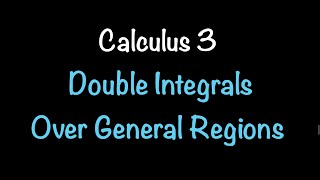 Calculus 3
Double Integrals
Over General Regions